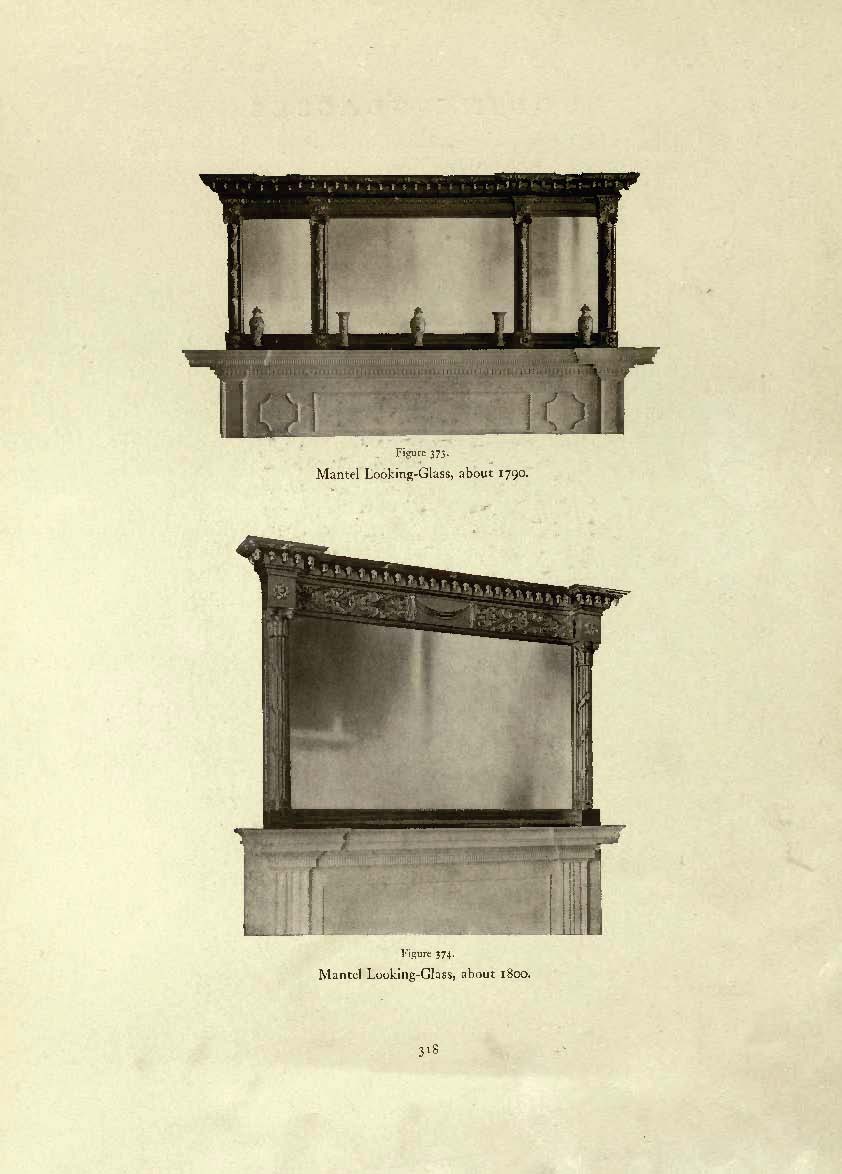 Figure 373.
Mantel Looking-Glass, about 1790.

Figure 374.
Mantel Looking-Glass, about 1800.

318